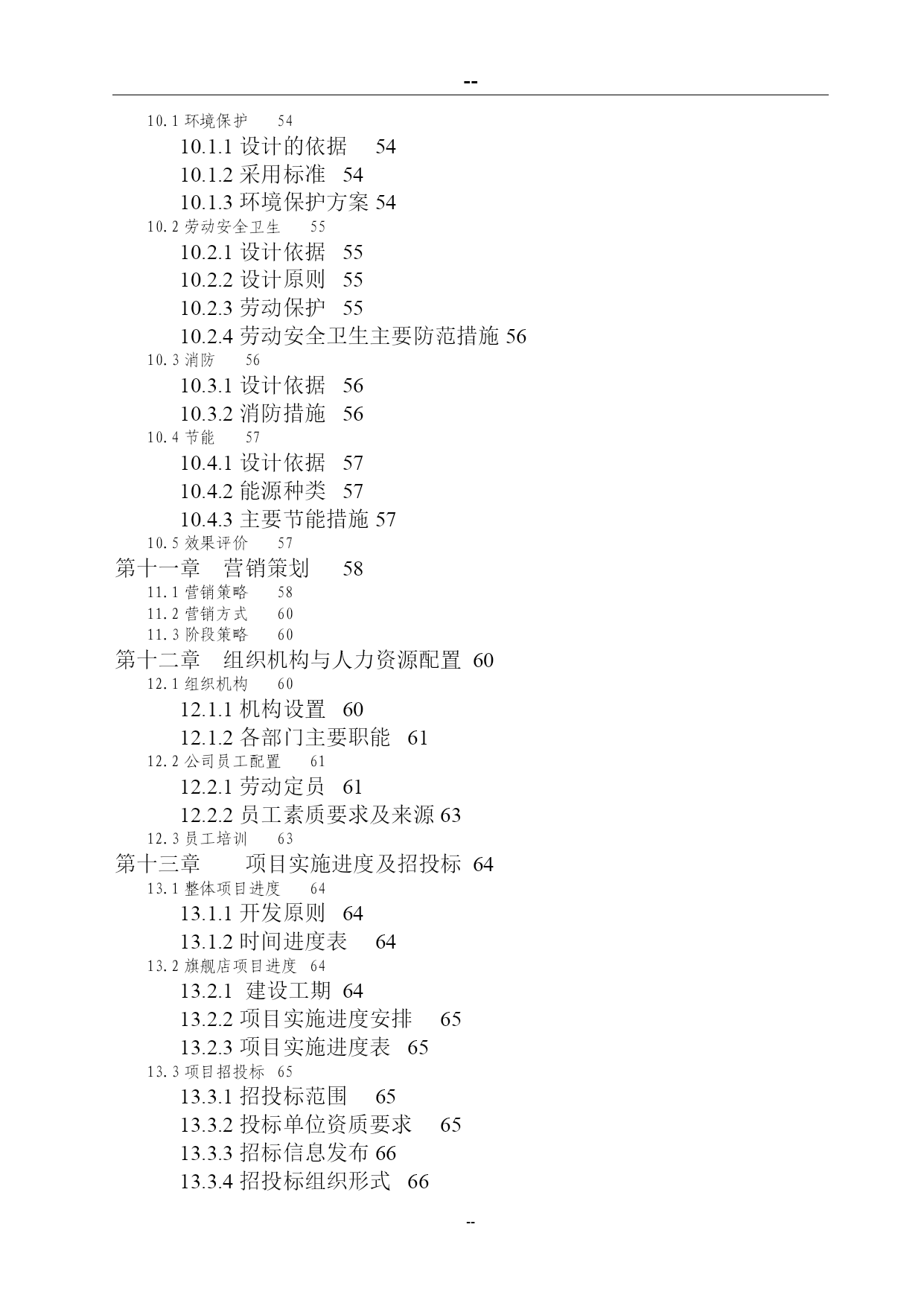 --

10.1 环境保护 54

10.1.1 设计的依据 54

10.1.2 采用标准 54

10.1.3 环境保护方案 54

10.2 劳动安全卫生 55

10.2.1 设计依据 55

10.2.2 设计原则 55

10.2.3 劳动保护 55

10.2.4 劳动安全卫生主要防范措施 56

10.3 消防 56

10.3.1 设计依据 56

10.3.2 消防措施 56

10.4 节能 57

10.4.1 设计依据 57

10.4.2 能源种类 57

10.4.3 主要节能措施 57

10.5 效果评价 57

第十一章 营销策划 58

11.1 营销策略 58

11.2 营销方式 60

11.3 阶段策略 60

第十二章 组织机构与人力资源配置 60

12.1 组织机构 60

12.1.1 机构设置 60

12.1.2 各部门主要职能 61

12.2 公司员工配置 61

12.2.1 劳动定员 61

12.2.2 员工素质要求及来源 63

12.3 员工培训 63

第十三章 项目实施进度及招投标 64

13.1 整体项目进度 64

13.1.1 开发原则 64

13.1.2 时间进度表 64

13.2 旗舰店项目进度 64

13.2.1 建设工期 64

13.2.2 项目实施进度安排 65

13.2.3 项目实施进度表 65

13.3 项目招投标 65

13.3.1 招投标范围 65

13.3.2 投标单位资质要求 65

13.3.3 招标信息发布 66

13.3.4 招投标组织形式 66

--